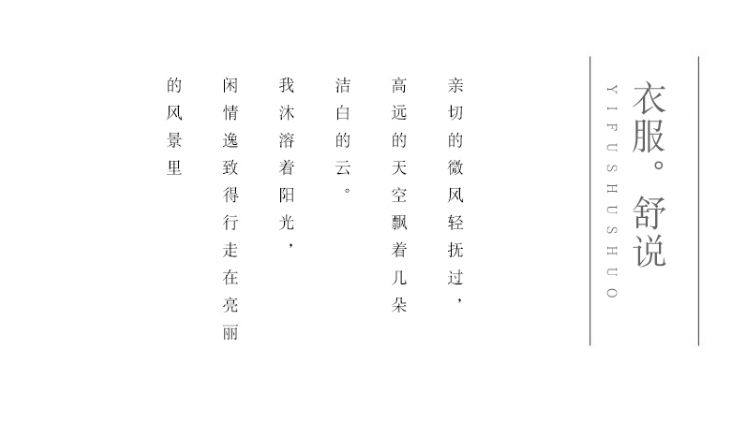 衣服。舒说

YIFUSHUSHUO

亲切的微风轻抚过，

高远的天空飘着几朵

洁白的云。

我沐溶着阳光，

闲情逸致得行走在亮丽

的风景里